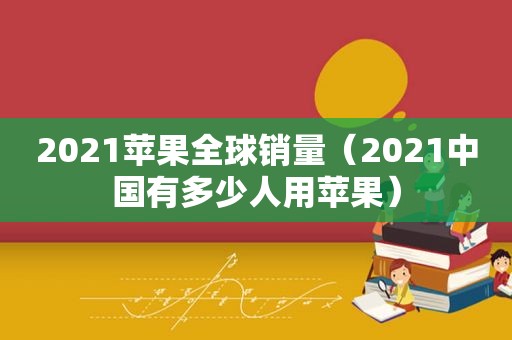 2021苹果全球销量（2021中国有多少人用苹果）